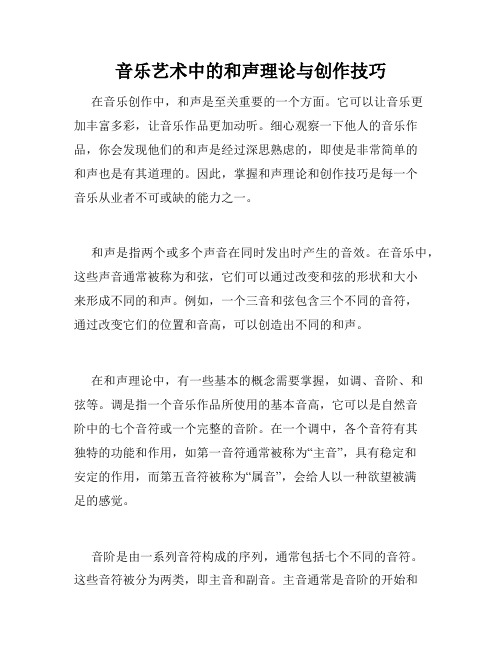 音乐艺术中的和声理论与创作技巧

在音乐创作中，和声是至关重要的一个方面。它可以让音乐更加丰富多彩，让音乐作品更加动听。细心观察一下他人的音乐作品，你会发现他们的和声是经过深思熟虑的，即使是非常简单的和声也是有其道理的。因此，掌握和声理论和创作技巧是每一个音乐从业者不可或缺的能力之一。

和声是指两个或多个声音在同时发出时产生的音效。在音乐中，这些声音通常被称为和弦，它们可以通过改变和弦的形状和大小来形成不同的和声。例如，一个三音和弦包含三个不同的音符，通过改变它们的位置和音高，可以创造出不同的和声。

在和声理论中，有一些基本的概念需要掌握，如调、音阶、和弦等。调是指一个音乐作品所使用的基本音高，它可以是自然音阶中的七个音符或一个完整的音阶。在一个调中，各个音符有其独特的功能和作用，如第一音符通常被称为“主音”，具有稳定和安定的作用，而第五音符被称为“属音”，会给人以一种欲望被满足的感觉。

音阶是由一系列音符构成的序列，通常包括七个不同的音符。这些音符被分为两类，即主音和副音。主音通常是音阶的开始和